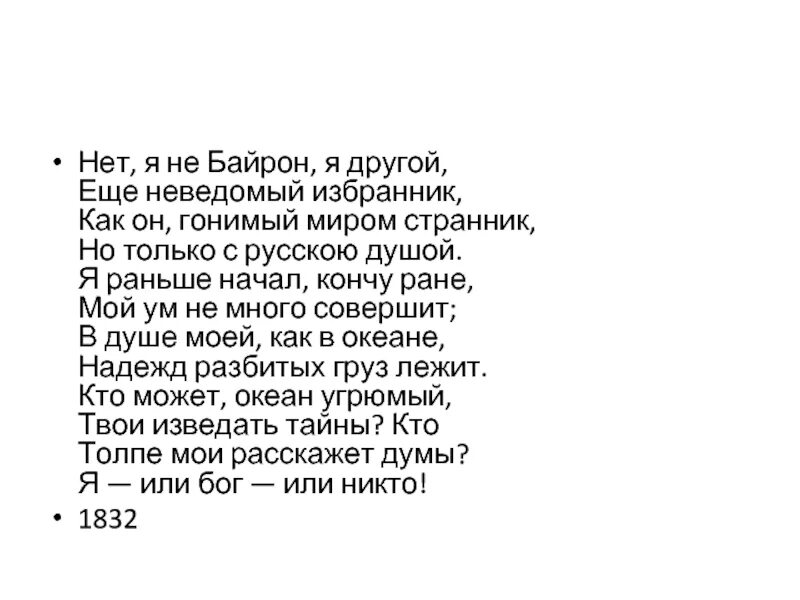 • Нет, я не Байрон, я другой,
Еще неведомый избранник,
Как он, гонимый миром странник,
Но только с русскою душой.
Я раньше начал, кончу ране,
Мой ум не много совершит;
В душе моей, как в океане,
Надежд разбитых груз лежит.
Кто может, океан угрюмый,
Твои изведать тайны? Кто
Толпе мои расскажет думы?
Я — или бог — или никто!

• 1832